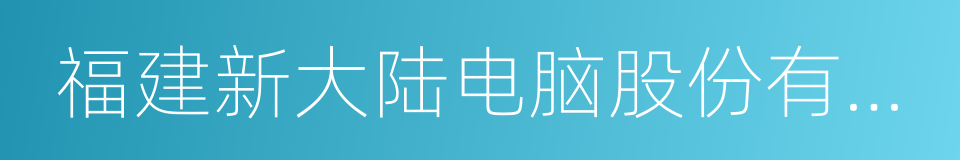 福建新大陆电脑股份有...